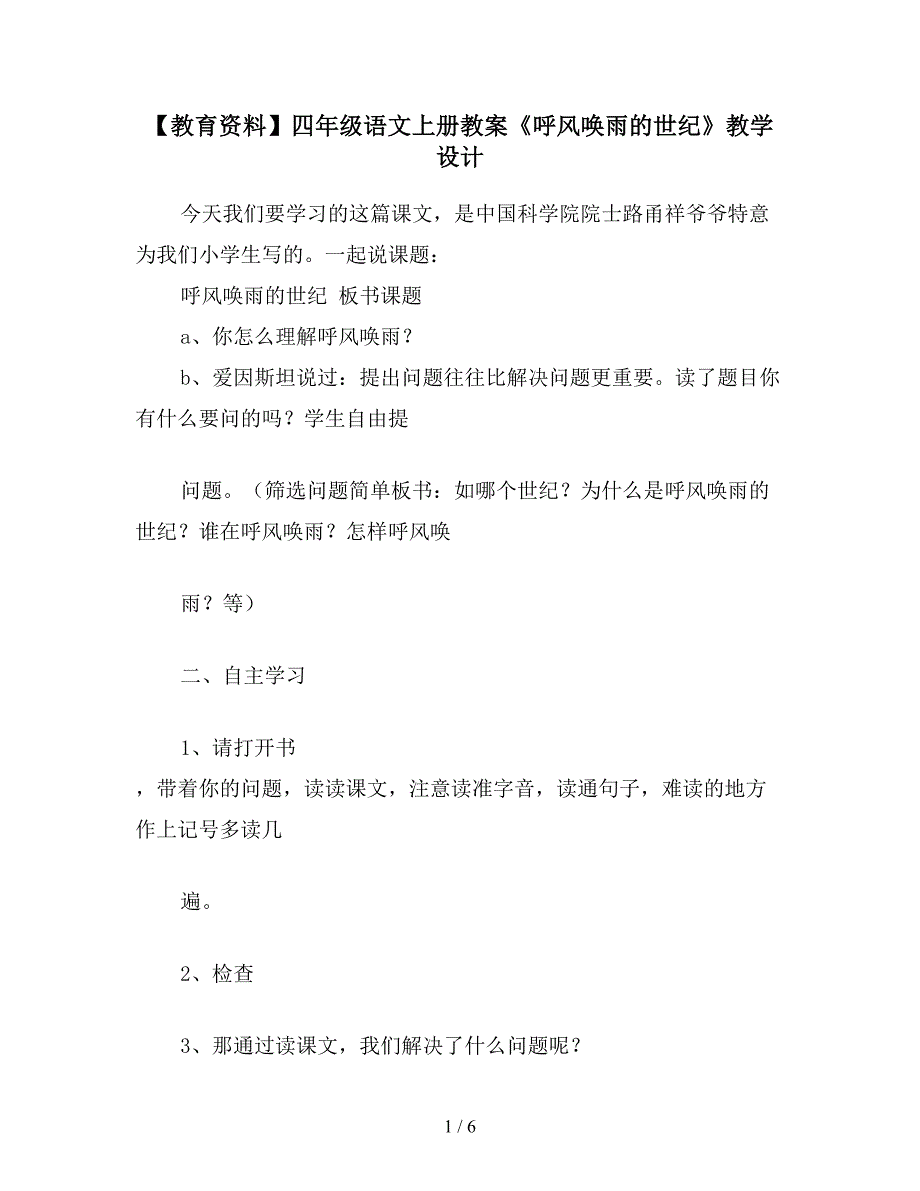 【教育资料】四年级语文上册教案《呼风唤雨的世纪》教学设计

今天我们要学习的这篇课文，是中国科学院院士路甬祥爷爷特意为我们小学生写的。一起说课题：

呼风唤雨的世纪 板书课题

a、你怎么理解呼风唤雨？

b、爱因斯坦说过：提出问题往往比解决问题更重要。读了题目你有什么要问的吗？学生自由提

问题。（筛选问题简单板书：如哪个世纪？为什么是呼风唤雨的世纪？谁在呼风唤雨？怎样呼风唤

雨？等）

二、自主学习

1、请打开书

，带着你的问题，读读课文，注意读准字音，读通句子，难读的地方作上记号多读几

遍。

2、检查

3、那通过读课文，我们解决了什么问题呢？

1 / 6